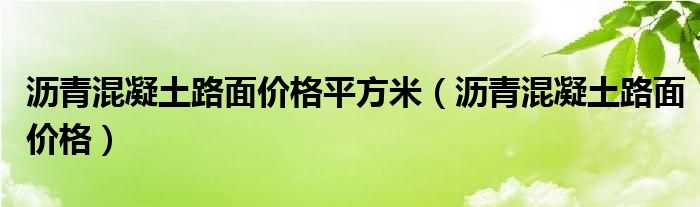 沥青混凝土路面价格平方米（沥青混凝土路面价格）